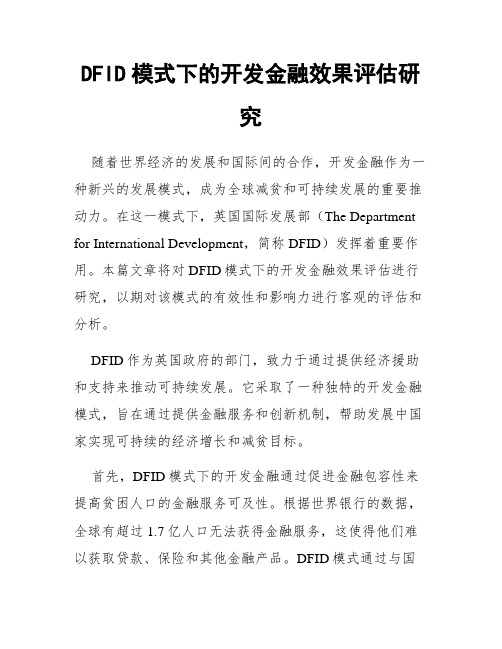 DFID 模式下的开发金融效果评估研究

随着世界经济的发展和国际间的合作，开发金融作为一种新兴的发展模式，成为全球减贫和可持续发展的重要推动力。在这一模式下，英国国际发展部（The Department for International Development，简称 DFID）发挥着重要作用。本篇文章将对 DFID 模式下的开发金融效果评估进行研究，以期对该模式的有效性和影响力进行客观的评估和分析。

DFID 作为英国政府的部门，致力于通过提供经济援助和支持来推动可持续发展。它采取了一种独特的开发金融模式，旨在通过提供金融服务和创新机制，帮助发展中国家实现可持续的经济增长和减贫目标。

首先，DFID 模式下的开发金融通过促进金融包容性来提高贫困人口的金融服务可及性。根据世界银行的数据，全球有超过 1.7 亿人口无法获得金融服务，这使得他们难以获取贷款、保险和其他金融产品。DFID 模式通过与国